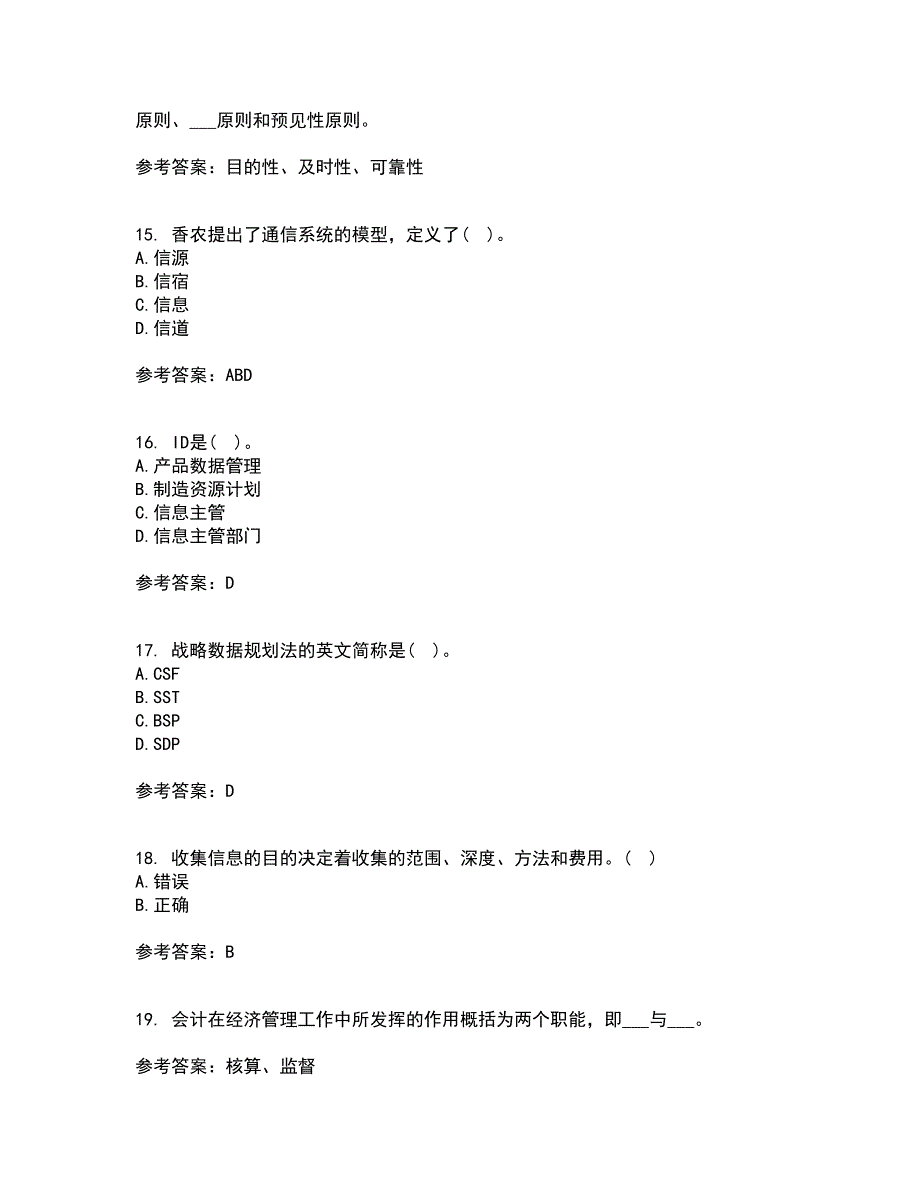 原则、___原则和预见性原则。

参考答案：目的性、及时性、可靠性

15. 香农提出了通信系统的模型，定义了( )。
A.信源
B.信宿
C.信息
D.信道

参考答案：ABD

16. ID是( )。
A.产品数据管理
B.制造资源计划
C.信息主管
D.信息主管部门

参考答案：D

17. 战略数据规划法的英文简称是( )。
A.CSF
B.SST
C.BSP
D.SDP

参考答案：D

18. 收集信息的目的决定着收集的范围、深度、方法和费用。( )
A.错误
B.正确

参考答案：B

19. 会计在经济管理工作中所发挥的作用概括为两个职能，即___与___。

参考答案：核算、监督